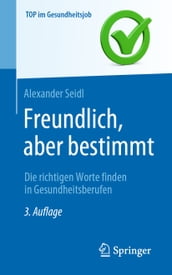 TOP im Gesundheitsjob

Alexander Seidl

Freundlich, aber bestimmt

Die richtigen Worte finden in Gesundheitsberufen

3. Auflage

Springer